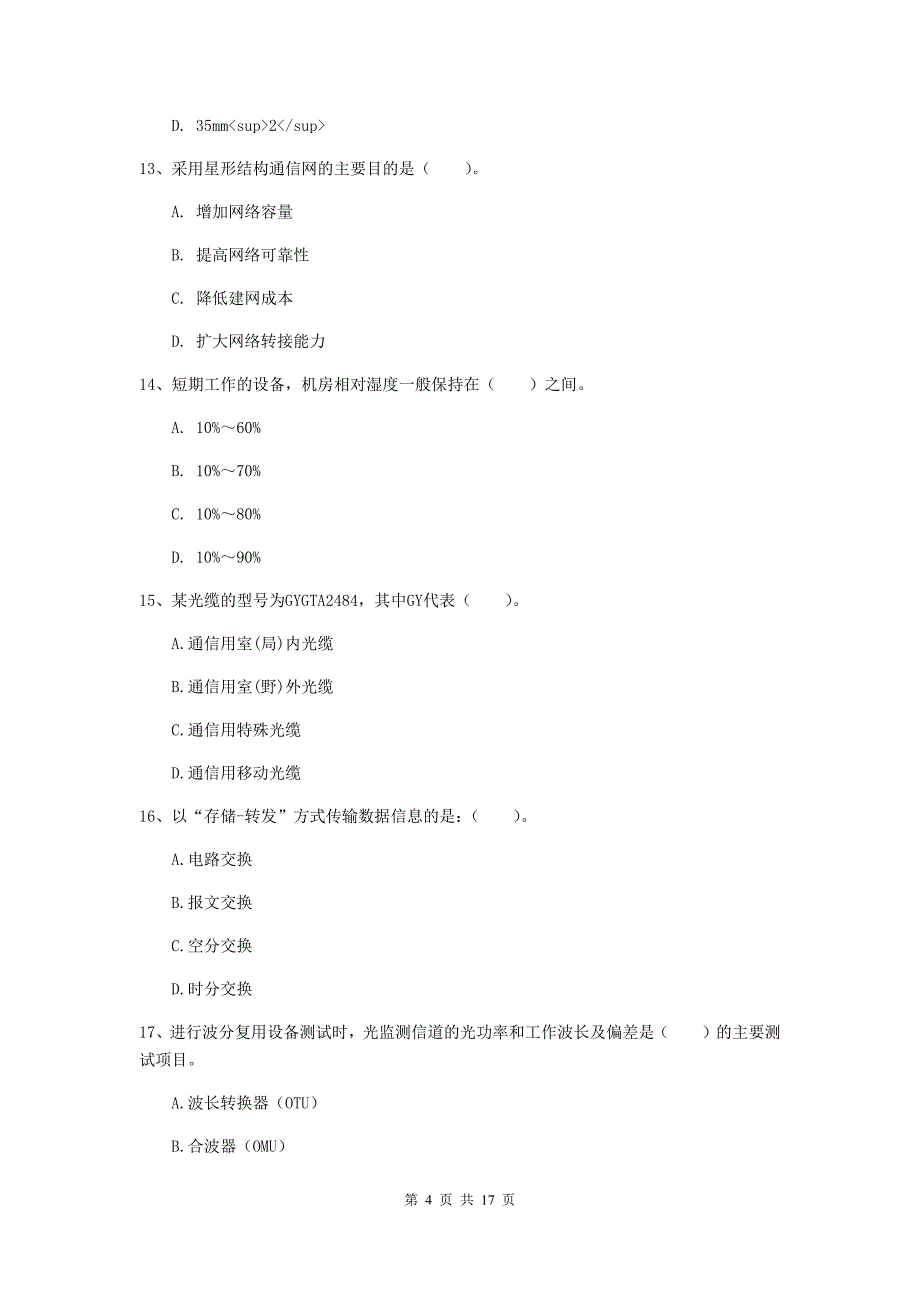 D. 35mm<sup>2</sup>

13、采用星形结构通信网的主要目的是（ ）。

A. 增加网络容量

B. 提高网络可靠性

C. 降低建网成本

D. 扩大网络转接能力

14、短期工作的设备，机房相对湿度一般保持在（ ）之间。

A. 10%～60%

B. 10%～70%

C. 10%～80%

D. 10%～90%

15、某光缆的型号为GYGTA2484，其中GY代表（ ）。

A.通信用室(局)内光缆

B.通信用室(野)外光缆

C.通信用特殊光缆

D.通信用移动光缆

16、以“存储-转发”方式传输数据信息的是：（ ）。

A.电路交换

B.报文交换

C.空分交换

D.时分交换

17、进行波分复用设备测试时，光监测信道的光功率和工作波长及偏差是（ ）的主要测试项目。

A.波长转换器（OTU）

B.合波器（OMU）

第 4 页 共 17 页